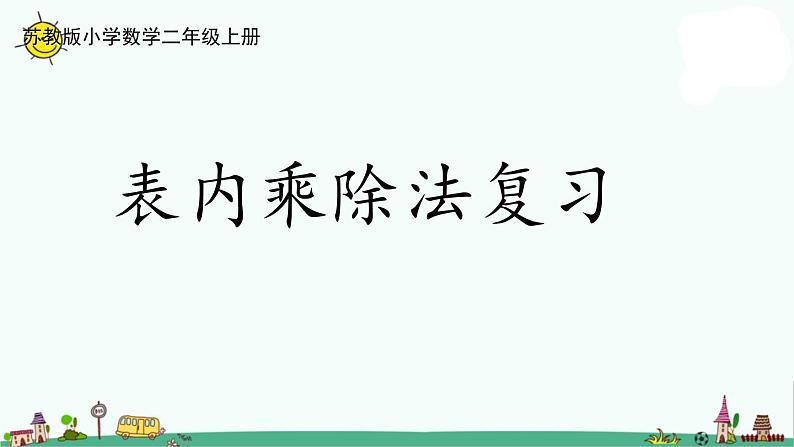 苏教版小学数学二年级上册

表内乘除法复习